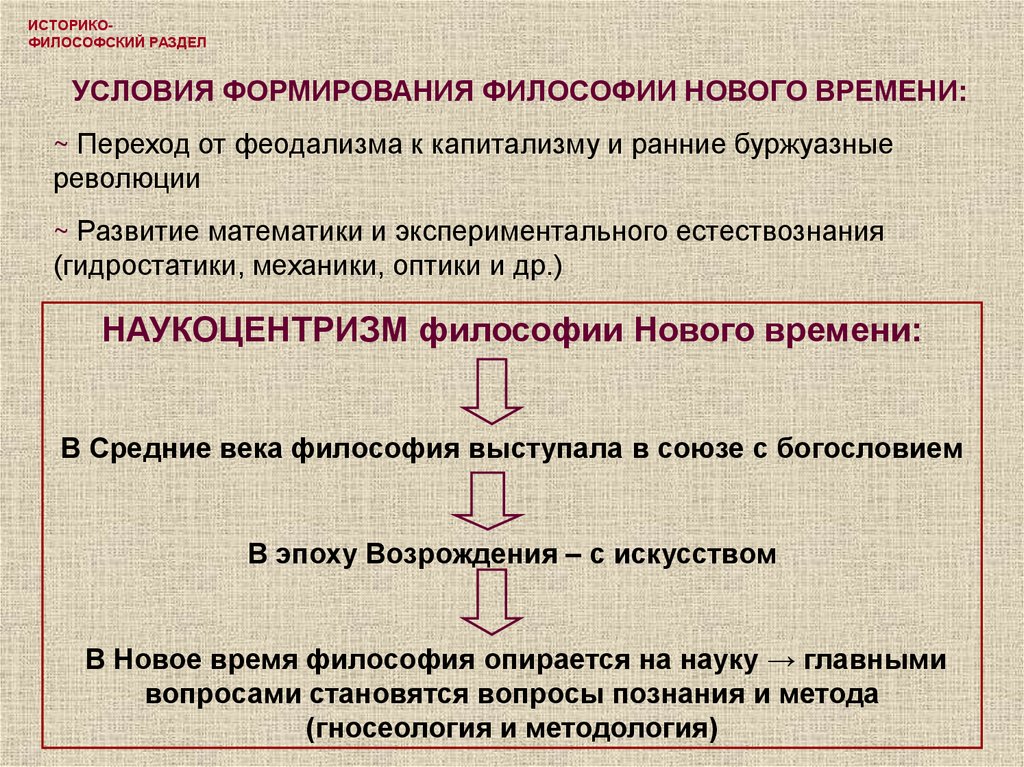 ИСТОРИКО-ФИЛОСОФСКИЙ РАЗДЕЛ

УСЛОВИЯ ФОРМИРОВАНИЯ ФИЛОСОФИИ НОВОГО ВРЕМЕНИ:

~ Переход от феодализма к капитализму и ранние буржуазные революции

~ Развитие математики и экспериментального естествознания (гидростатики, механики, оптики и др.)

НАУКОЦЕНТРИЗМ философии Нового времени:

В Средние века философия выступала в союзе с богословием

В эпоху Возрождения – с искусством

В Новое время философия опирается на науку → главными вопросами становятся вопросы познания и метода (гносеология и методология)